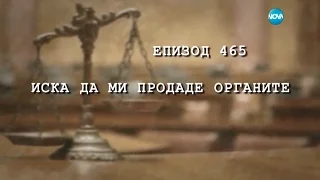 NOVA

ЕПИЗОД 465

ИСКА ДА МИ ПРОДАДЕ ОРГАНИТЕ